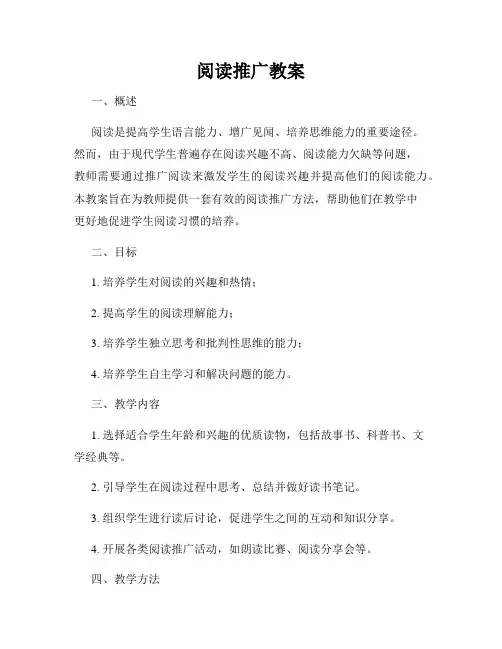 阅读推广教案

一、概述

阅读是提高学生语言能力、增广见闻、培养思维能力的重要途径。然而，由于现代学生普遍存在阅读兴趣不高、阅读能力欠缺等问题，教师需要通过推广阅读来激发学生的阅读兴趣并提高他们的阅读能力。本教案旨在为教师提供一套有效的阅读推广方法，帮助他们在教学中更好地促进学生阅读习惯的培养。

二、目标

1. 培养学生对阅读的兴趣和热情；

2. 提高学生的阅读理解能力；

3. 培养学生独立思考和批判性思维的能力；

4. 培养学生自主学习和解决问题的能力。

三、教学内容

1. 选择适合学生年龄和兴趣的优质读物，包括故事书、科普书、文学经典等。

2. 引导学生在阅读过程中思考、总结并做好读书笔记。

3. 组织学生进行读后讨论，促进学生之间的互动和知识分享。

4. 开展各类阅读推广活动，如朗读比赛、阅读分享会等。

四、教学方法